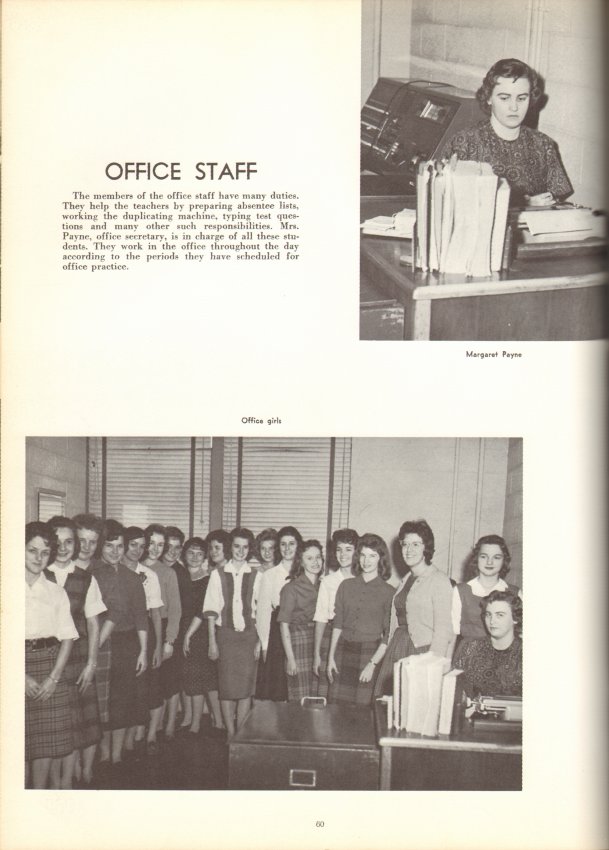 OFFICE STAFF

The members of the office staff have many duties. They help the teachers by preparing absentee lists, working the duplicating machine, typing test questions and many other such responsibilities. Mrs. Payne, office secretary, is in charge of all these students. They work in the office throughout the day according to the periods they have scheduled for office practice.

Margaret Payne

Office girls

60